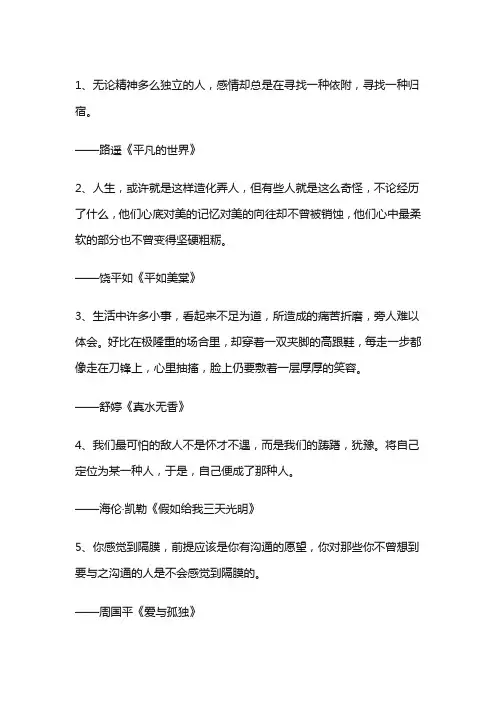 1、无论精神多么独立的人，感情却总是在寻找一种依附，寻找一种归宿。

——路遥《平凡的世界》

2、人生，或许就是这样造化弄人，但有些人就是这么奇怪，不论经历了什么，他们心底对美的记忆对美的向往却不曾被销蚀，他们心中最柔软的部分也不曾变得坚硬粗粝。

——饶平如《平如美棠》

3、生活中许多小事，看起来不足为道，所造成的痛苦折磨，旁人难以体会。好比在极隆重的场合里，却穿着一双夹脚的高跟鞋，每走一步都像走在刀锋上，心里抽搐，脸上仍要敷着一层厚厚的笑容。

——舒婷《真水无香》

4、我们最可怕的敌人不是怀才不遇，而是我们的踌躇，犹豫。将自己定位为某一种人，于是，自己便成了那种人。

——海伦·凯勒《假如给我三天光明》

5、你感觉到隔膜，前提应该是你有沟通的愿望，你对那些你不曾想到要与之沟通的人是不会感觉到隔膜的。

——周国平《爱与孤独》